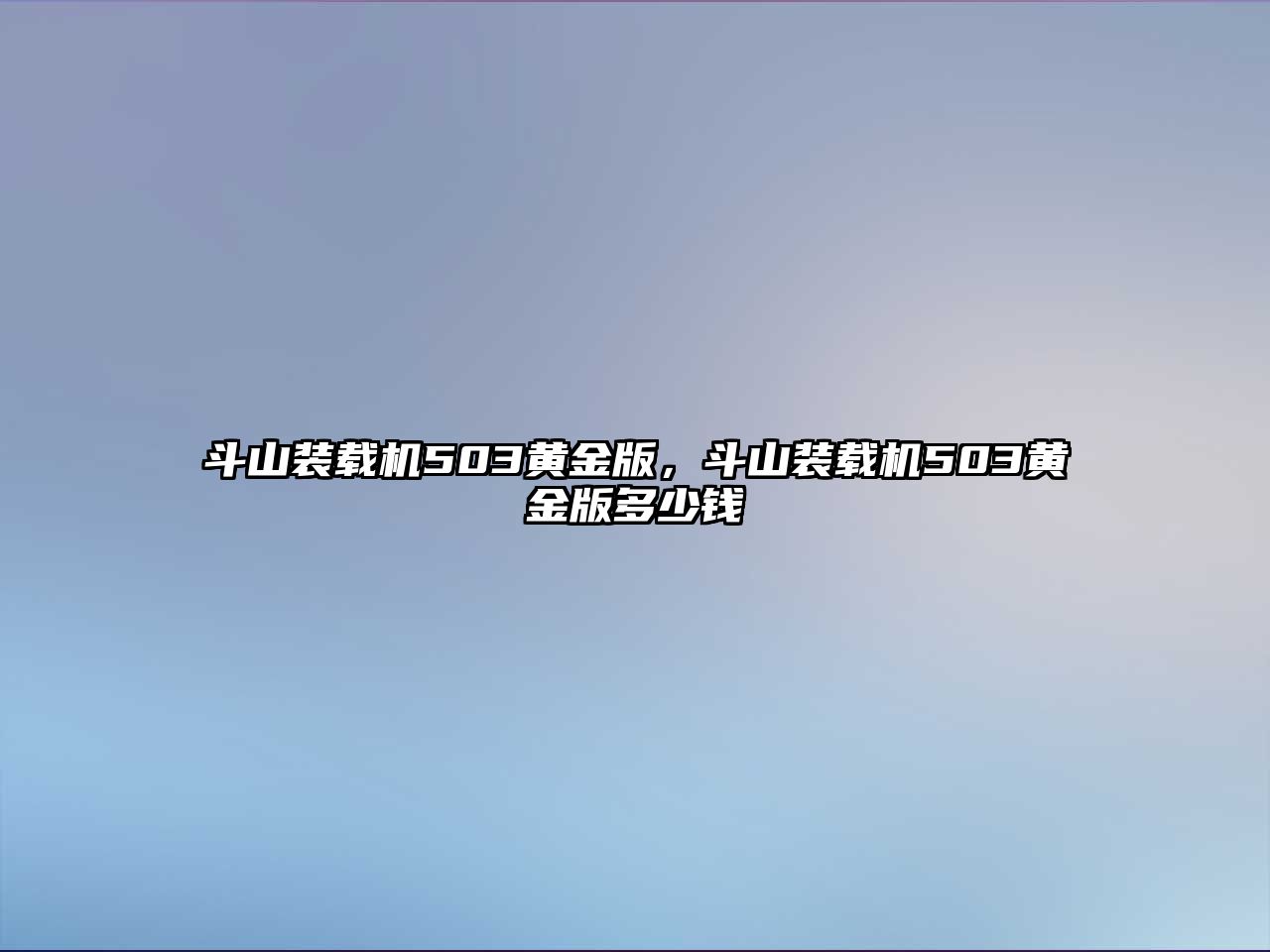 斗山装载机503黄金版，斗山装载机503黄金版多少钱